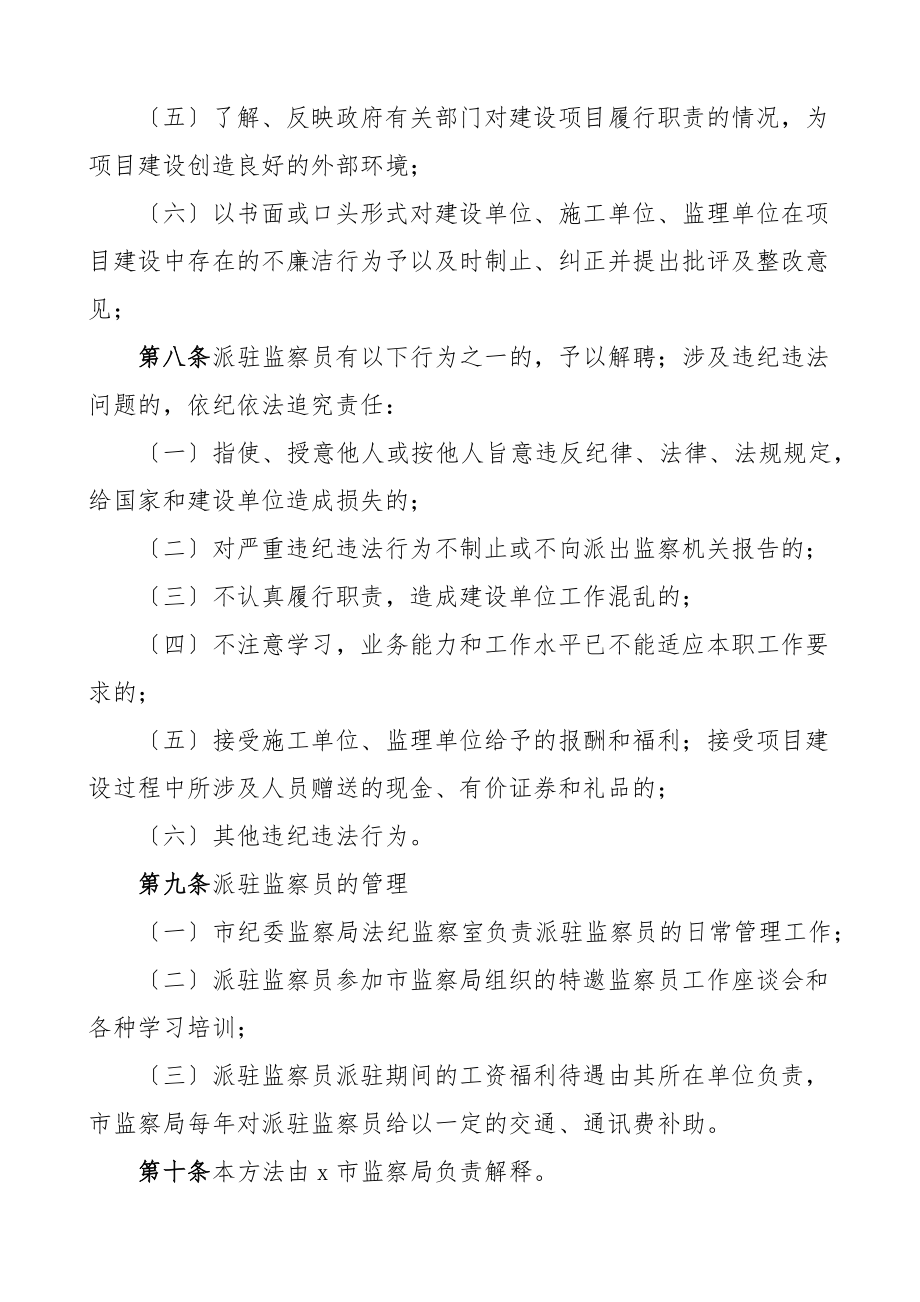 〔五〕了解、反映政府有关部门对建设项目履行职责的情况，为项目建设创造良好的外部环境；

〔六〕以书面或口头形式对建设单位、施工单位、监理单位在项目建设中存在的不廉洁行为予以及时制止、纠正并提出批评及整改意见；

第八条派驻监察员有以下行为之一的，予以解聘；涉及违纪违法问题的，依纪依法追究责任：

〔一〕指使、授意他人或按他人旨意违反纪律、法律、法规规定，给国家和建设单位造成损失的；

〔二〕对严重违纪违法行为不制止或不向派出监察机关报告的；

〔三〕不认真履行职责，造成建设单位工作混乱的；

〔四〕不注意学习，业务能力和工作水平已不能适应本职工作要求的；

〔五〕接受施工单位、监理单位给予的报酬和福利；接受项目建设过程中所涉及人员赠送的现金、有价证券和礼品的；

〔六〕其他违纪违法行为。

第九条派驻监察员的管理

〔一〕市纪委监察局法纪监察室负责派驻监察员的日常管理工作；

〔二〕派驻监察员参加市监察局组织的特邀监察员工作座谈会和各种学习培训；

〔三〕派驻监察员派驻期间的工资福利待遇由其所在单位负责，市监察局每年对派驻监察员给以一定的交通、通讯费补助。

第十条本方法由 x 市监察局负责解释。